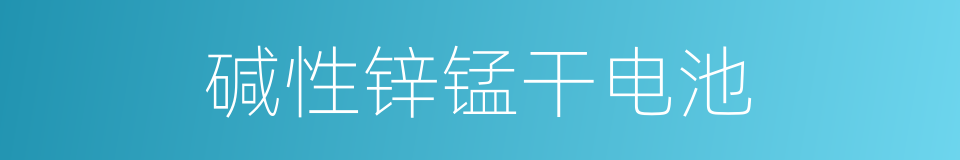 碱性锌锰干电池